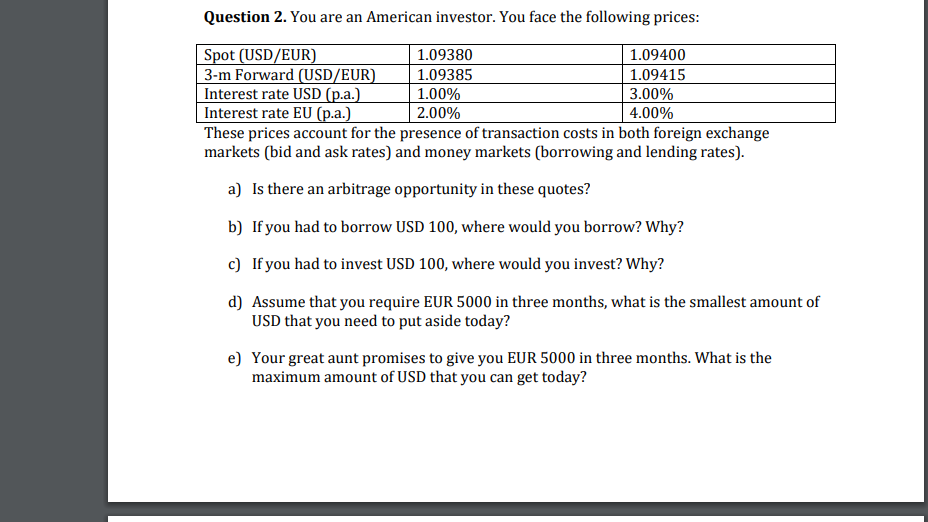 **Question 2.** You are an American investor. You face the following prices:

| Spot (USD/EUR) | 1.09380 | 1.09400 |
|---|---|---|
| 3-m Forward (USD/EUR) | 1.09385 | 1.09415 |
| Interest rate USD (p.a.) | 1.00% | 3.00% |
| Interest rate EU (p.a.) | 2.00% | 4.00% |

These prices account for the presence of transaction costs in both foreign exchange markets (bid and ask rates) and money markets (borrowing and lending rates).

a) Is there an arbitrage opportunity in these quotes?

b) If you had to borrow USD 100, where would you borrow? Why?

c) If you had to invest USD 100, where would you invest? Why?

d) Assume that you require EUR 5000 in three months, what is the smallest amount of USD that you need to put aside today?

e) Your great aunt promises to give you EUR 5000 in three months. What is the maximum amount of USD that you can get today?